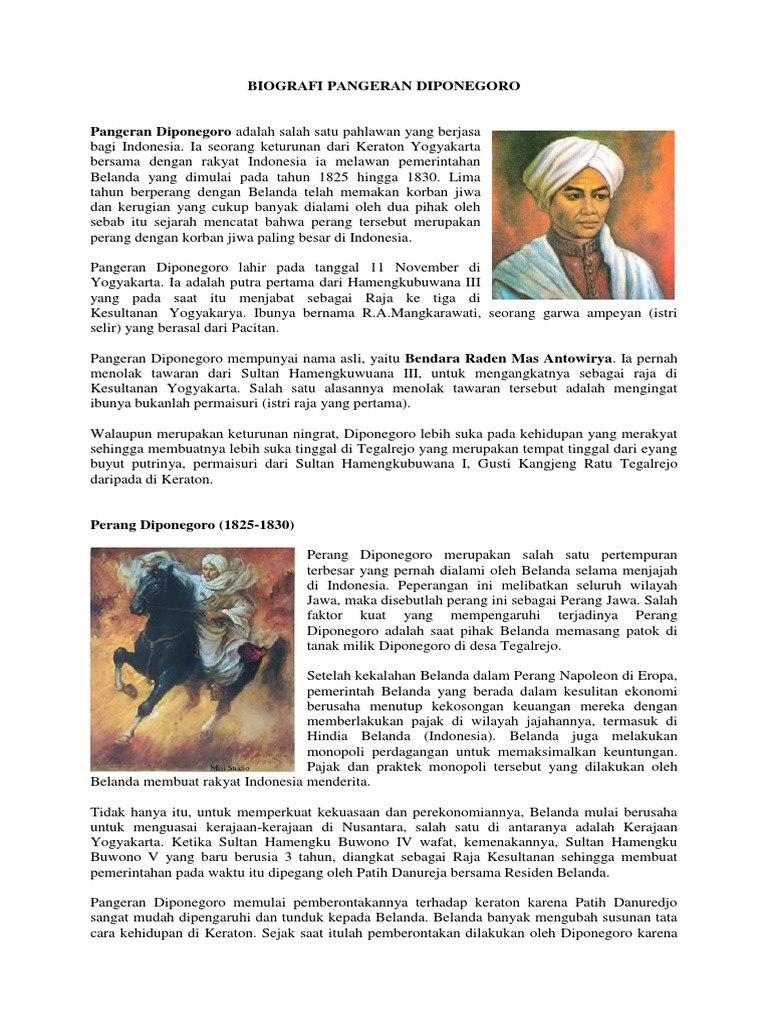 BIOGRAFI PANGERAN DIPONEGORO

Pangeran Diponegoro adalah salah satu pahlawan yang berjasa bagi Indonesia. Ia seorang keturunan dari Keraton Yogyakarta bersama dengan rakyat Indonesia ia melawan pemerintahan Belanda yang dimulai pada tahun 1825 hingga 1830. Lima tahun berperang dengan Belanda telah memakan korban jiwa dan kerugian yang cukup banyak dialami oleh dua pihak oleh sebab itu sejarah mencatat bahwa perang tersebut merupakan perang dengan korban jiwa paling besar di Indonesia.

Pangeran Diponegoro lahir pada tanggal 11 November di Yogyakarta. Ia adalah putra pertama dari Hamengkubuwana III yang pada saat itu menjabat sebagai Raja ke tiga di Kesultanan Yogyakarya. Ibunya bernama R.A.Mangkarawati, seorang garwa ampeyan (istri selir) yang berasal dari Pacitan.

Pangeran Diponegoro mempunyai nama asli, yaitu Bendara Raden Mas Antowirya. Ia pernah menolak tawaran dari Sultan Hamengkuwuana III, untuk mengangkatnya sebagai raja di Kesultanan Yogyakarta. Salah satu alasannya menolak tawaran tersebut adalah mengingat ibunya bukanlah permaisuri (istri raja yang pertama).

Walaupun merupakan keturunan ningrat, Diponegoro lebih suka pada kehidupan yang merakyat sehingga membuatnya lebih suka tinggal di Tegalrejo yang merupakan tempat tinggal dari eyang buyut putrinya, permaisuri dari Sultan Hamengkubuwana I, Gusti Kangjeng Ratu Tegalrejo daripada di Keraton.

Perang Diponegoro (1825-1830)

Perang Diponegoro merupakan salah satu pertempuran terbesar yang pernah dialami oleh Belanda selama menjajah di Indonesia. Peperangan ini melibatkan seluruh wilayah Jawa, maka disebutlah perang ini sebagai Perang Jawa. Salah faktor kuat yang mempengaruhi terjadinya Perang Diponegoro adalah saat pihak Belanda memasang patok di tanak milik Diponegoro di desa Tegalrejo.

Setelah kekalahan Belanda dalam Perang Napoleon di Eropa, pemerintah Belanda yang berada dalam kesulitan ekonomi berusaha menutup kekosongan keuangan mereka dengan memberlakukan pajak di wilayah jajahannya, termasuk di Hindia Belanda (Indonesia). Belanda juga melakukan monopoli perdagangan untuk memaksimalkan keuntungan. Pajak dan praktek monopoli tersebut yang dilakukan oleh Belanda membuat rakyat Indonesia menderita.

Tidak hanya itu, untuk memperkuat kekuasaan dan perekonomiannya, Belanda mulai berusaha untuk menguasai kerajaan-kerajaan di Nusantara, salah satu di antaranya adalah Kerajaan Yogyakarta. Ketika Sultan Hamengku Buwono IV wafat, kemenakannya, Sultan Hamengku Buwono V yang baru berusia 3 tahun, diangkat sebagai Raja Kesultanan sehingga membuat pemerintahan pada waktu itu dipegang oleh Patih Danureja bersama Residen Belanda.

Pangeran Diponegoro memulai pemberontakannya terhadap keraton karena Patih Danuredjo sangat mudah dipengaruhi dan tunduk kepada Belanda. Belanda banyak mengubah susunan tata cara kehidupan di Keraton. Sejak saat itulah pemberontakan dilakukan oleh Diponegoro karena